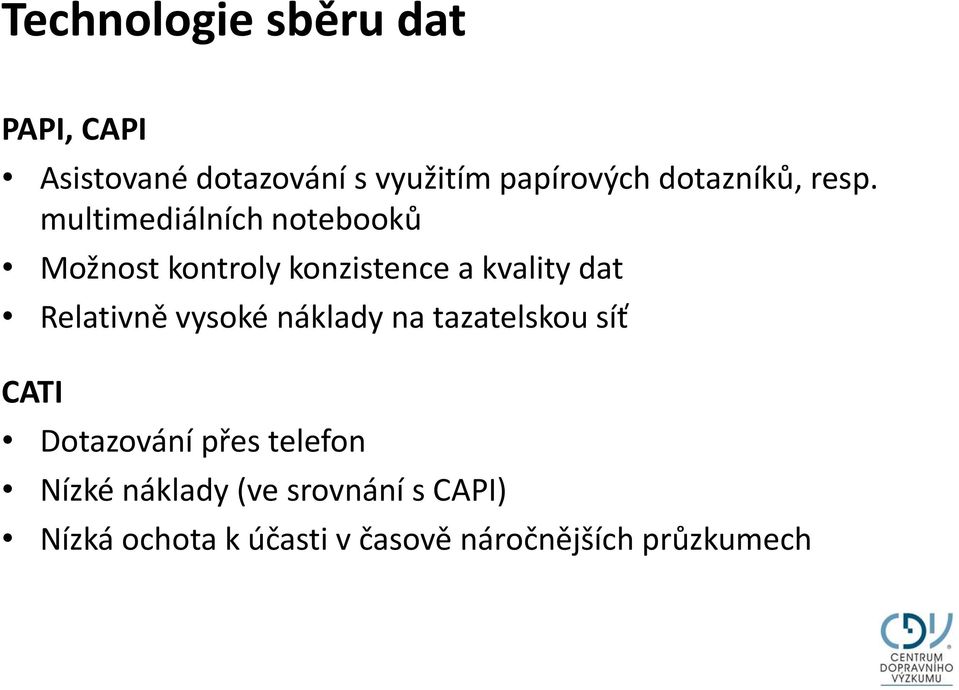 Technologie sběru dat

PAPI, CAPI

• Asistované dotazování s využitím papírových dotazníků, resp. multimediálních notebooků
• Možnost kontroly konzistence a kvality dat
• Relativně vysoké náklady na tazatelskou síť

CATI

• Dotazování přes telefon
• Nízké náklady (ve srovnání s CAPI)
• Nízká ochota k účasti v časově náročnějších průzkumech

CDV
CENTRUM DOPRAVNÍHO VÝZKUMU